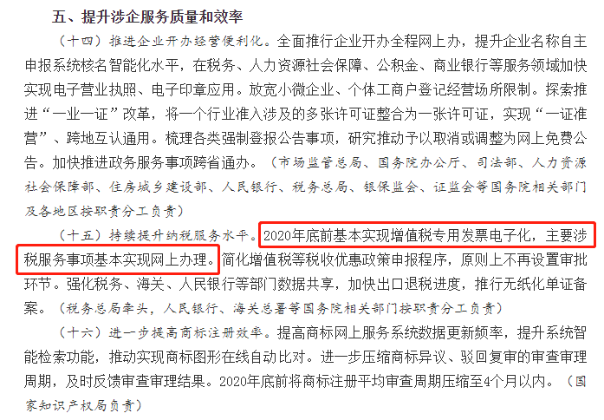 五、提升涉企服务质量和效率

（十四）推进企业开办经营便利化。全面推行企业开办全程网上办，提升企业名称自主申报系统核名智能化水平，在税务、人力资源社会保障、公积金、商业银行等服务领域加快实现电子营业执照、电子印章应用。放宽小微企业、个体工商户登记经营场所限制。探索推进“一业一证”改革，将一个行业准入涉及的多张许可证整合为一张许可证，实现“一证准营”、跨地互认通用。梳理各类强制登报公告事项，研究推动予以取消或调整为网上免费公告。加快推进政务服务事项跨省通办。（市场监管总局、国务院办公厅、司法部、人力资源社会保障部、住房城乡建设部、人民银行、税务总局、银保监会、证监会等国务院相关部门及各地区按职责分工负责）

（十五）持续提升纳税服务水平。2020年底前基本实现增值税专用发票电子化，主要涉税服务事项基本实现网上办理。简化增值税等税收优惠政策申报程序，原则上不再设置审批环节。强化税务、海关、人民银行等部门数据共享，加快出口退税进度，推行无纸化单证备案。（税务总局牵头，人民银行、海关总署等国务院相关部门按职责分工负责）

（十六）进一步提高商标注册效率。提高商标网上服务系统数据更新频率，提升系统智能检索功能，推动实现商标图形在线自动比对。进一步压缩商标异议、驳回复审的审查审理周期，及时反馈审查审理结果。2020年底前将商标注册平均审查周期压缩至4个月以内。（国家知识产权局负责）